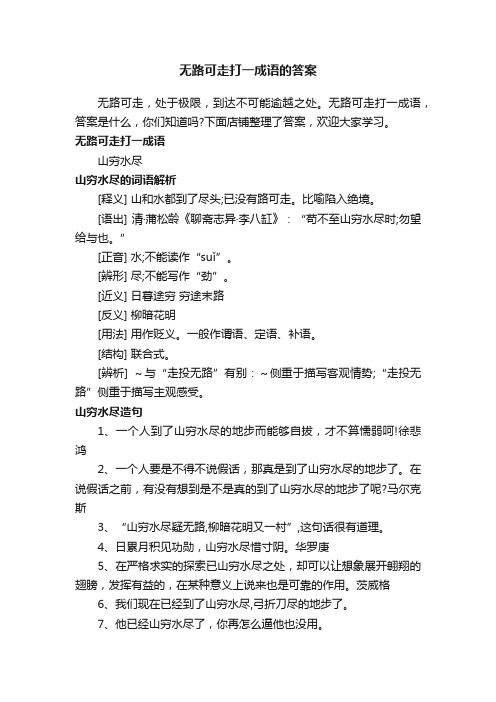 无路可走打一成语的答案

无路可走，处于极限，到达不可能逾越之处。无路可走打一成语，答案是什么，你们知道吗?下面店铺整理了答案，欢迎大家学习。

无路可走打一成语

山穷水尽

山穷水尽的词语解析

[释义] 山和水都到了尽头;已没有路可走。比喻陷入绝境。

[语出] 清·蒲松龄《聊斋志异·李八缸》：“苟不至山穷水尽时;勿望给与也。”

[正音] 水;不能读作“suǐ”。

[辨形] 尽;不能写作“劲”。

[近义] 日暮途穷 穷途末路

[反义] 柳暗花明

[用法] 用作贬义。一般作谓语、定语、补语。

[结构] 联合式。

[辨析] ～与“走投无路”有别：～侧重于描写客观情势;“走投无路”侧重于描写主观感受。

山穷水尽造句

1、一个人到了山穷水尽的地步而能够自拔，才不算懦弱呵!徐悲鸿

2、一个人要是不得不说假话，那真是到了山穷水尽的地步了。在说假话之前，有没有想到是不是真的到了山穷水尽的地步了呢?马尔克斯

3、“山穷水尽疑无路,柳暗花明又一村”,这句话很有道理。

4、日累月积见功勋，山穷水尽惜寸阴。华罗庚

5、在严格求实的探索已山穷水尽之处，却可以让想象展开翱翔的翅膀，发挥有益的，在某种意义上说来也是可靠的作用。茨威格

6、我们现在已经到了山穷水尽,弓折刀尽的地步了。

7、他已经山穷水尽了，你再怎么逼他也没用。